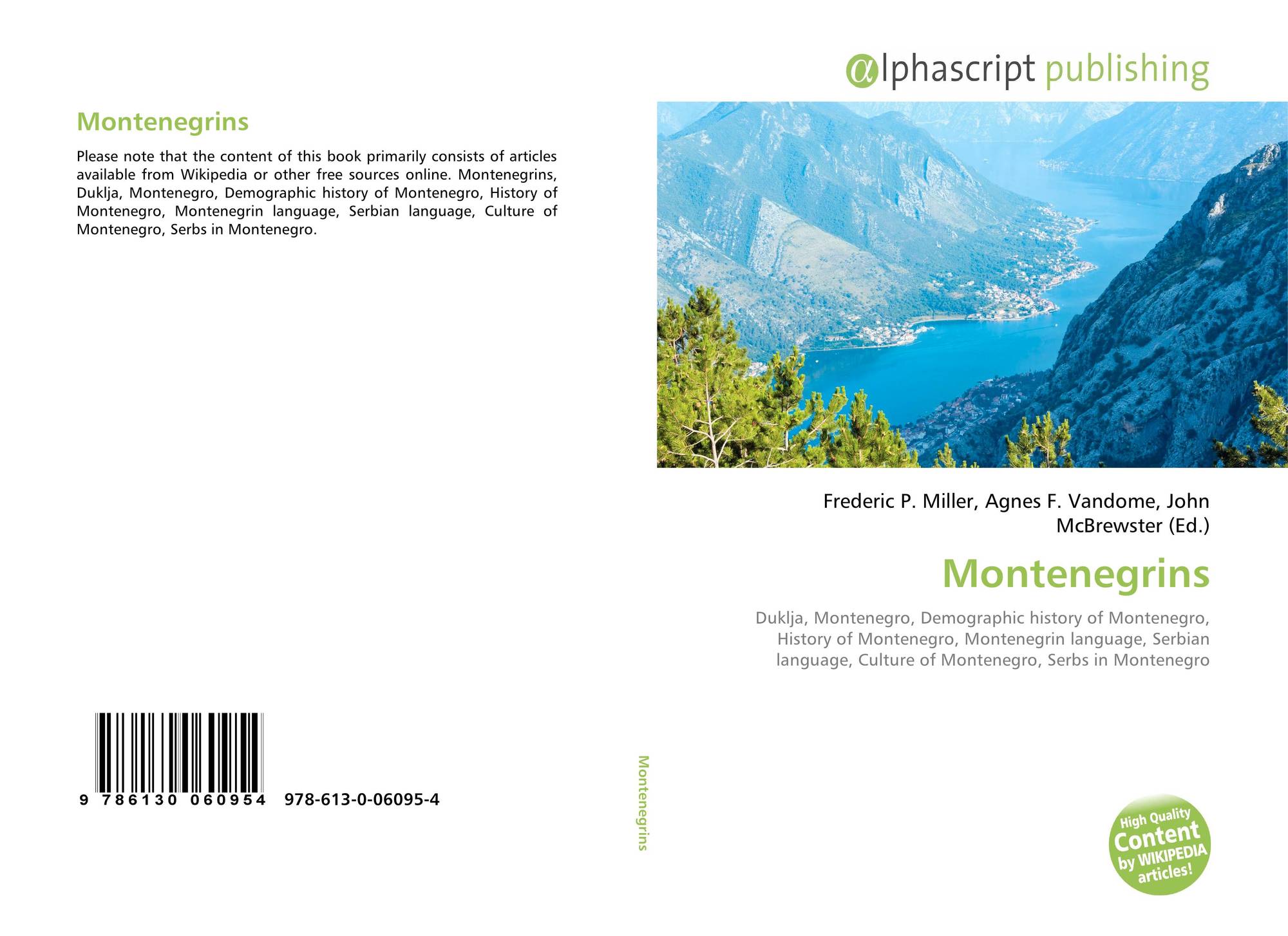 Montenegrins

Please note that the content of this book primarily consists of articles available from Wikipedia or other free sources online. Montenegrins, Duklja, Montenegro, Demographic history of Montenegro, History of Montenegro, Montenegrin language, Serbian language, Culture of Montenegro, Serbs in Montenegro.

9 786130 060954 978-613-0-06095-4

Montenegrins

αlphascript publishing

Frederic P. Miller, Agnes F. Vandome, John McBrewster (Ed.)

Montenegrins

Duklja, Montenegro, Demographic history of Montenegro, History of Montenegro, Montenegrin language, Serbian language, Culture of Montenegro, Serbs in Montenegro

High Quality Content by WIKIPEDIA articles!